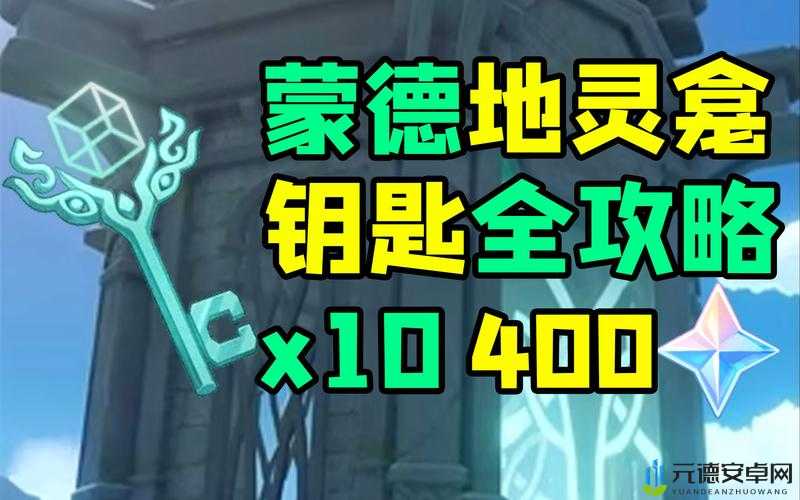 蒙德地灵龛
钥匙全攻略
x10 400

元德安卓网
YUANDEANZHUOWANG